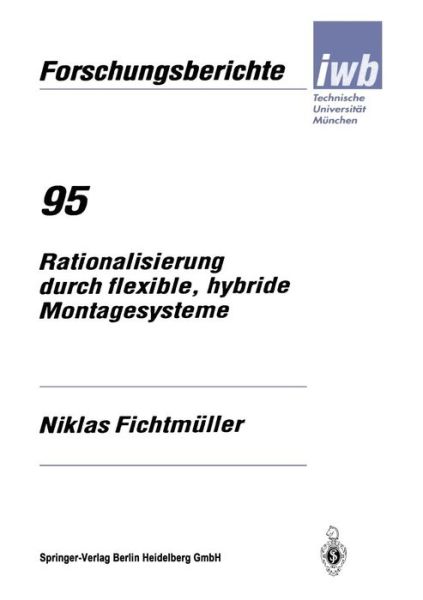 Forschungsberichte

iwb
Technische
Universität
München

95

Rationalisierung durch flexible, hybride Montagesysteme

Niklas Fichtmüller

Springer-Verlag Berlin Heidelberg GmbH